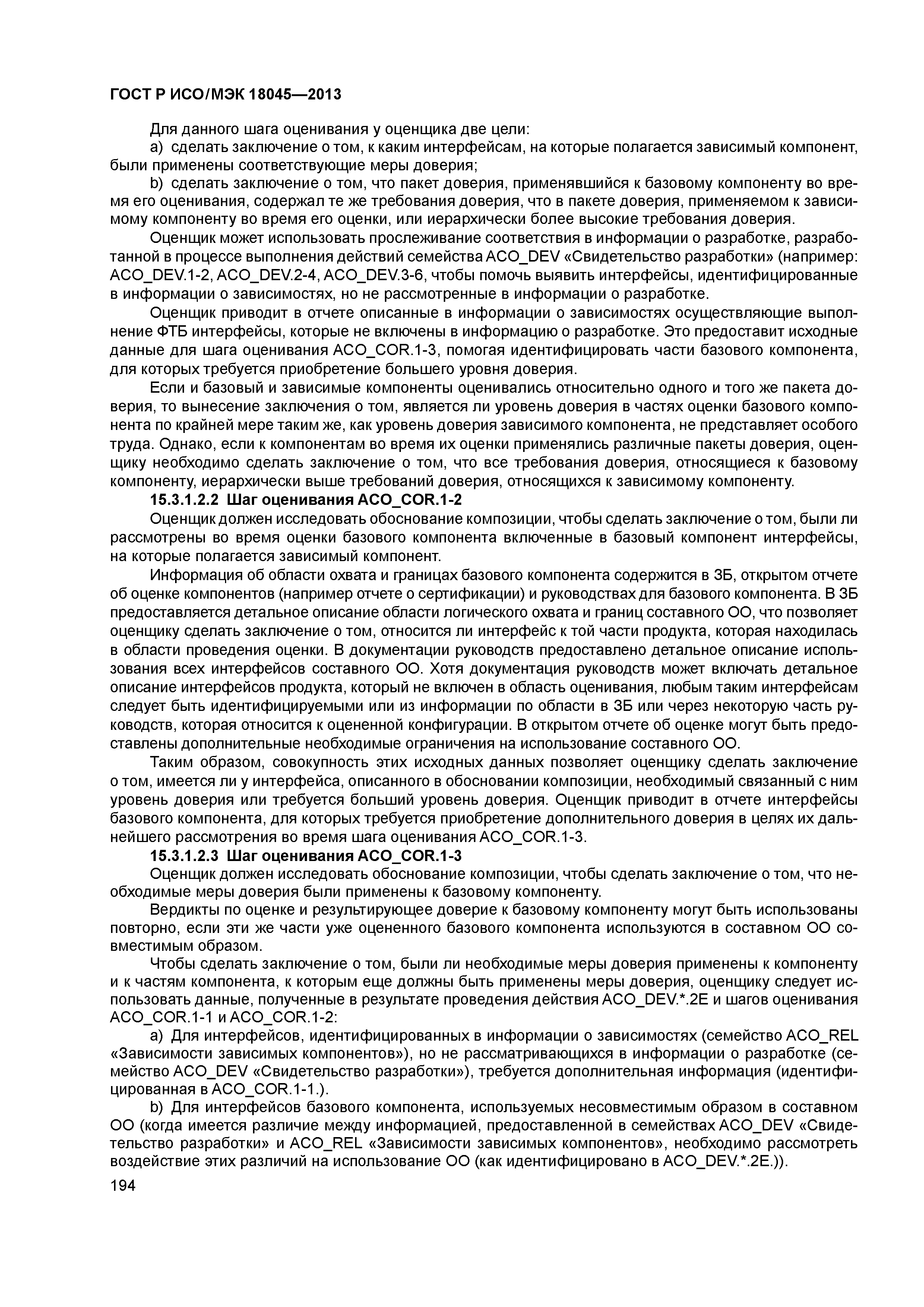 ГОСТ Р ИСО/МЭК 18045—2013

Для данного шага оценивания у оценщика две цели:

a) сделать заключение о том, к каким интерфейсам, на которые полагается зависимый компонент, были применены соответствующие меры доверия;

b) сделать заключение о том, что пакет доверия, применявшийся к базовому компоненту во время его оценивания, содержал те же требования доверия, что в пакете доверия, применяемом к зависимому компоненту во время его оценки, или иерархически более высокие требования доверия.

Оценщик может использовать прослеживание соответствия в информации о разработке, разработанной в процессе выполнения действий семейства ACO_DEV «Свидетельство разработки» (например: ACO_DEV.1-2, ACO_DEV.2-4, ACO_DEV.3-6, чтобы помочь выявить интерфейсы, идентифицированные в информации о зависимостях, но не рассмотренные в информации о разработке.

Оценщик приводит в отчете описанные в информации о зависимостях осуществляющие выполнение ФТБ интерфейсы, которые не включены в информацию о разработке. Это предоставит исходные данные для шага оценивания ACO_COR.1-3, помогая идентифицировать части базового компонента, для которых требуется приобретение большего уровня доверия.

Если и базовый и зависимые компоненты оценивались относительно одного и того же пакета доверия, то вынесение заключения о том, является ли уровень доверия в частях оценки базового компонента по крайней мере таким же, как уровень доверия зависимого компонента, не представляет особого труда. Однако, если к компонентам во время их оценки применялись различные пакеты доверия, оценщику необходимо сделать заключение о том, что все требования доверия, относящиеся к базовому компоненту, иерархически выше требований доверия, относящихся к зависимому компоненту.

15.3.1.2.2 Шаг оценивания ACO_COR.1-2

Оценщик должен исследовать обоснование композиции, чтобы сделать заключение о том, были ли рассмотрены во время оценки базового компонента включенные в базовый компонент интерфейсы, на которые полагается зависимый компонент.

Информация об области охвата и границах базового компонента содержится в ЗБ, открытом отчете об оценке компонентов (например отчете о сертификации) и руководствах для базового компонента. В ЗБ предоставляется детальное описание области логического охвата и границ составного ОО, что позволяет оценщику сделать заключение о том, относится ли интерфейс к той части продукта, которая находилась в области проведения оценки. В документации руководств предоставлено детальное описание использования всех интерфейсов составного ОО. Хотя документация руководств может включать детальное описание интерфейсов продукта, который не включен в область оценивания, любым таким интерфейсам следует быть идентифицируемыми или из информации по области в ЗБ или через некоторую часть руководств, которая относится к оцененной конфигурации. В открытом отчете об оценке могут быть предоставлены дополнительные необходимые ограничения на использование составного ОО.

Таким образом, совокупность этих исходных данных позволяет оценщику сделать заключение о том, имеется ли у интерфейса, описанного в обосновании композиции, необходимый связанный с ним уровень доверия или требуется больший уровень доверия. Оценщик приводит в отчете интерфейсы базового компонента, для которых требуется приобретение дополнительного доверия в целях их дальнейшего рассмотрения во время шага оценивания ACO_COR.1-3.

15.3.1.2.3 Шаг оценивания ACO_COR.1-3

Оценщик должен исследовать обоснование композиции, чтобы сделать заключение о том, что необходимые меры доверия были применены к базовому компоненту.

Вердикты по оценке и результирующее доверие к базовому компоненту могут быть использованы повторно, если эти же части уже оцененного базового компонента используются в составном ОО совместимым образом.

Чтобы сделать заключение о том, были ли необходимые меры доверия применены к компоненту и к частям компонента, к которым еще должны быть применены меры доверия, оценщику следует использовать данные, полученные в результате проведения действия ACO_DEV.*.2E и шагов оценивания ACO_COR.1-1 и ACO_COR.1-2:

a) Для интерфейсов, идентифицированных в информации о зависимостях (семейство ACO_REL «Зависимости зависимых компонентов»), но не рассматривающихся в информации о разработке (семейство ACO_DEV «Свидетельство разработки»), требуется дополнительная информация (идентифицированная в ACO_COR.1-1.).

b) Для интерфейсов базового компонента, используемых несовместимым образом в составном ОО (когда имеется различие между информацией, предоставленной в семействах ACO_DEV «Свидетельство разработки» и ACO_REL «Зависимости зависимых компонентов», необходимо рассмотреть воздействие этих различий на использование ОО (как идентифицировано в ACO_DEV.*.2E.)).

194